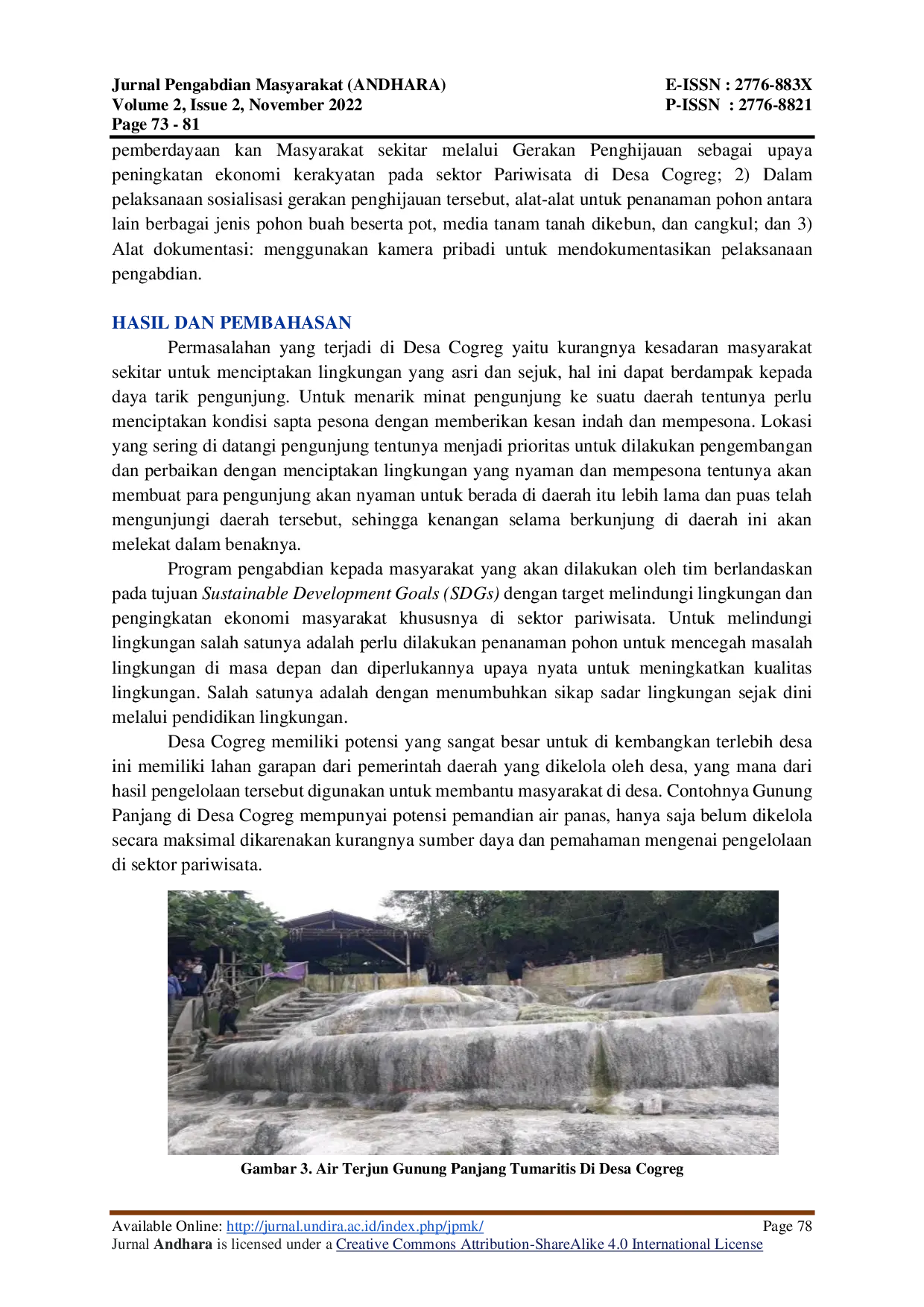 Jurnal Pengabdian Masyarakat (ANDHARA)
Volume 2, Issue 2, November 2022
Page 73 - 81

E-ISSN : 2776-883X
P-ISSN : 2776-8821

pemberdayaan kan Masyarakat sekitar melalui Gerakan Penghijauan sebagai upaya peningkatan ekonomi kerakyatan pada sektor Pariwisata di Desa Cogreg; 2) Dalam pelaksanaan sosialisasi gerakan penghijauan tersebut, alat-alat untuk penanaman pohon antara lain berbagai jenis pohon buah beserta pot, media tanam tanah dikebun, dan cangkul; dan 3) Alat dokumentasi: menggunakan kamera pribadi untuk mendokumentasikan pelaksanaan pengabdian.

HASIL DAN PEMBAHASAN

Permasalahan yang terjadi di Desa Cogreg yaitu kurangnya kesadaran masyarakat sekitar untuk menciptakan lingkungan yang asri dan sejuk, hal ini dapat berdampak kepada daya tarik pengunjung. Untuk menarik minat pengunjung ke suatu daerah tentunya perlu menciptakan kondisi sapta pesona dengan memberikan kesan indah dan mempesona. Lokasi yang sering di datangi pengunjung tentunya menjadi prioritas untuk dilakukan pengembangan dan perbaikan dengan menciptakan lingkungan yang nyaman dan mempesona tentunya akan membuat para pengunjung akan nyaman untuk berada di daerah itu lebih lama dan puas telah mengunjungi daerah tersebut, sehingga kenangan selama berkunjung di daerah ini akan melekat dalam benaknya.

Program pengabdian kepada masyarakat yang akan dilakukan oleh tim berlandaskan pada tujuan Sustainable Development Goals (SDGs) dengan target melindungi lingkungan dan pengingkatan ekonomi masyarakat khususnya di sektor pariwisata. Untuk melindungi lingkungan salah satunya adalah perlu dilakukan penanaman pohon untuk mencegah masalah lingkungan di masa depan dan diperlukannya upaya nyata untuk meningkatkan kualitas lingkungan. Salah satunya adalah dengan menumbuhkan sikap sadar lingkungan sejak dini melalui pendidikan lingkungan.

Desa Cogreg memiliki potensi yang sangat besar untuk di kembangkan terlebih desa ini memiliki lahan garapan dari pemerintah daerah yang dikelola oleh desa, yang mana dari hasil pengelolaan tersebut digunakan untuk membantu masyarakat di desa. Contohnya Gunung Panjang di Desa Cogreg mempunyai potensi pemandian air panas, hanya saja belum dikelola secara maksimal dikarenakan kurangnya sumber daya dan pemahaman mengenai pengelolaan di sektor pariwisata.

Gambar 3. Air Terjun Gunung Panjang Tumaritis Di Desa Cogreg

Available Online: http://jurnal.undira.ac.id/index.php/jpmk/
Page 78
Jurnal Andhara is licensed under a Creative Commons Attribution-ShareAlike 4.0 International License